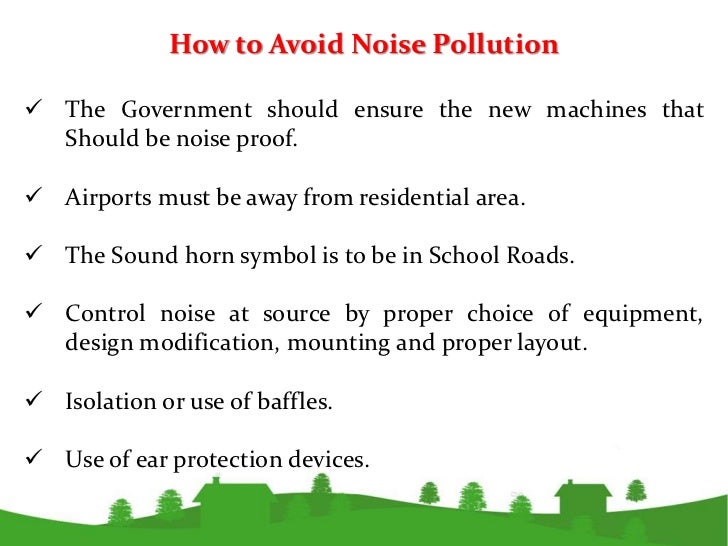 How to Avoid Noise Pollution

✓ The Government should ensure the new machines that Should be noise proof.

✓ Airports must be away from residential area.

✓ The Sound horn symbol is to be in School Roads.

✓ Control noise at source by proper choice of equipment, design modification, mounting and proper layout.

✓ Isolation or use of baffles.

✓ Use of ear protection devices.